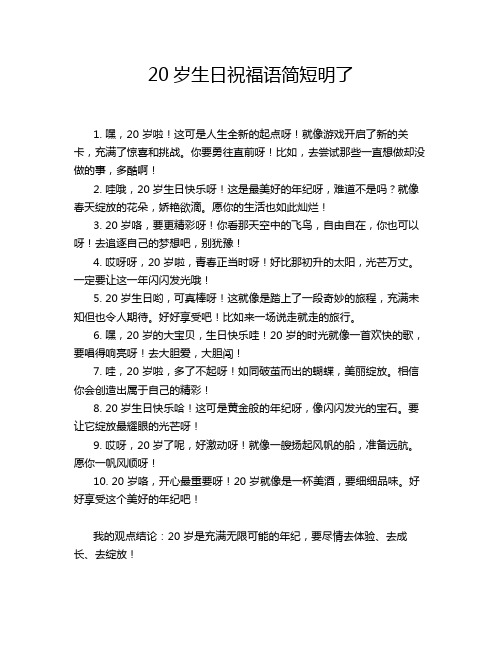 20 岁生日祝福语简短明了

1. 嘿，20 岁啦！这可是人生全新的起点呀！就像游戏开启了新的关卡，充满了惊喜和挑战。你要勇往直前呀！比如，去尝试那些一直想做却没做的事，多酷啊！

2. 哇哦，20 岁生日快乐呀！这是最美好的年纪呀，难道不是吗？就像春天绽放的花朵，娇艳欲滴。愿你的生活也如此灿烂！

3. 20 岁咯，要更精彩呀！你看那天空中的飞鸟，自由自在，你也可以呀！去追逐自己的梦想吧，别犹豫！

4. 哎呀呀，20 岁啦，青春正当时呀！好比那初升的太阳，光芒万丈。一定要让这一年闪闪发光哦！

5. 20 岁生日哟，可真棒呀！这就像是踏上了一段奇妙的旅程，充满未知但也令人期待。好好享受吧！比如来一场说走就走的旅行。

6. 嘿，20 岁的大宝贝，生日快乐哇！20 岁的时光就像一首欢快的歌，要唱得响亮呀！去大胆爱，大胆闯！

7. 哇，20 岁啦，多了不起呀！如同破茧而出的蝴蝶，美丽绽放。相信你会创造出属于自己的精彩！

8. 20 岁生日快乐哈！这可是黄金般的年纪呀，像闪闪发光的宝石。要让它绽放最耀眼的光芒呀！

9. 哎呀，20 岁了呢，好激动呀！就像一艘扬起风帆的船，准备远航。愿你一帆风顺呀！

10. 20 岁咯，开心最重要呀！20 岁就像是一杯美酒，要细细品味。好好享受这个美好的年纪吧！

我的观点结论：20 岁是充满无限可能的年纪，要尽情去体验、去成长、去绽放！